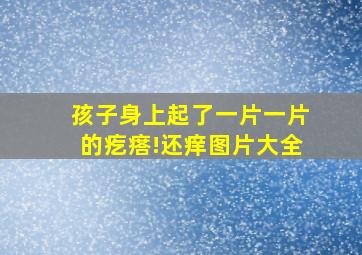 孩子身上起了一片一片的疙瘩!还痒图片大全